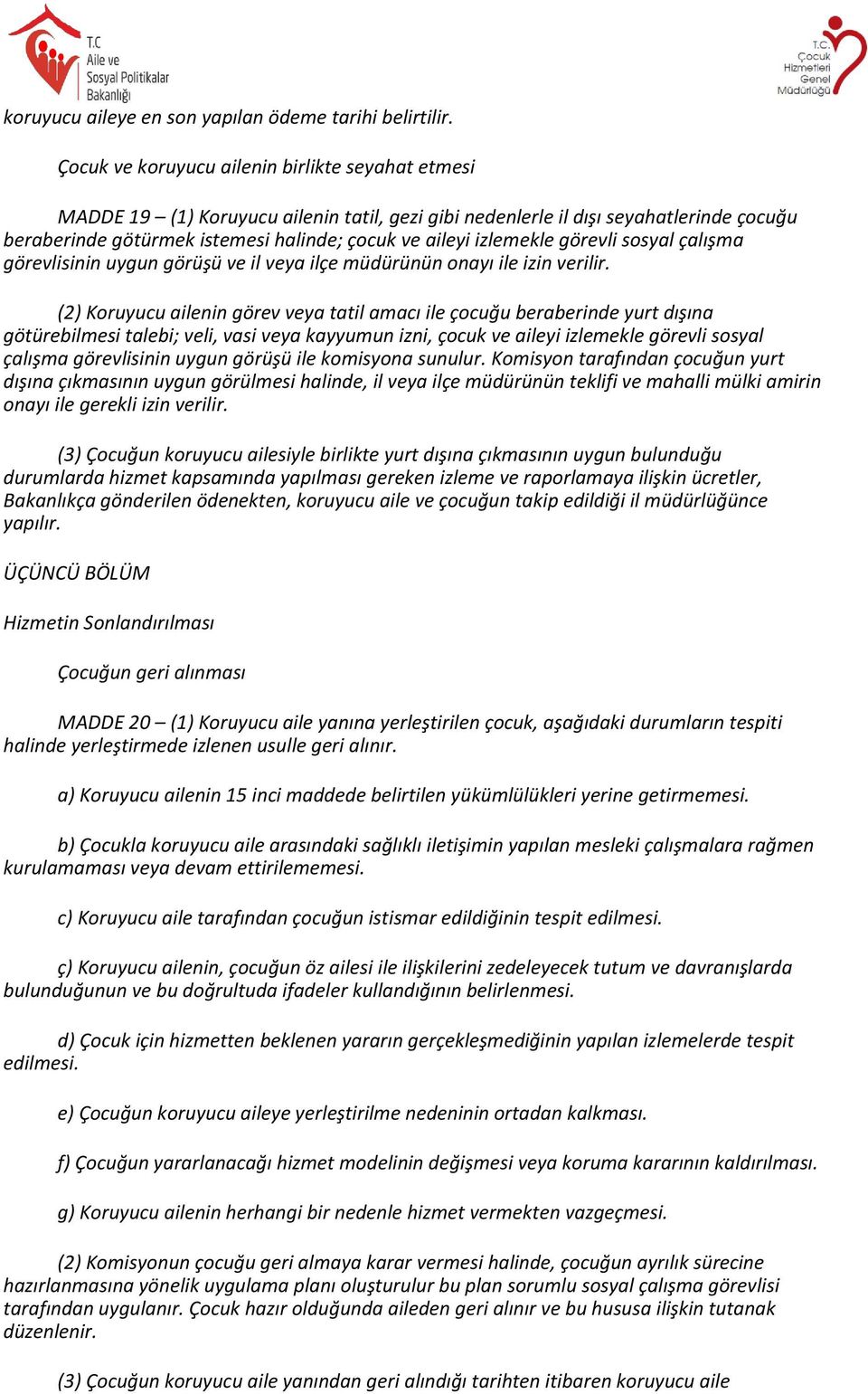 T.C
Aile ve
Sosyal Politikalar
Bakanlığı

T.C.
Çocuk
Hizmetleri
Genel
Müdürlüğü

koruyucu aileye en son yapılan ödeme tarihi belirtilir.

Çocuk ve koruyucu ailenin birlikte seyahat etmesi

MADDE 19 – (1) Koruyucu ailenin tatil, gezi gibi nedenlerle il dışı seyahatlerinde çocuğu beraberinde götürmek istemesi halinde; çocuk ve aileyi izlemekle görevli sosyal çalışma görevlisinin uygun görüşü ve il veya ilçe müdürünün onayı ile izin verilir.

(2) Koruyucu ailenin görev veya tatil amacı ile çocuğu beraberinde yurt dışına götürebilmesi talebi; veli, vasi veya kayyumun izni, çocuk ve aileyi izlemekle görevli sosyal çalışma görevlisinin uygun görüşü ile komisyona sunulur. Komisyon tarafından çocuğun yurt dışına çıkmasının uygun görülmesi halinde, il veya ilçe müdürünün teklifi ve mahalli mülki amirin onayı ile gerekli izin verilir.

(3) Çocuğun koruyucu ailesiyle birlikte yurt dışına çıkmasının uygun bulunduğu durumlarda hizmet kapsamında yapılması gereken izleme ve raporlamaya ilişkin ücretler, Bakanlıkça gönderilen ödenekten, koruyucu aile ve çocuğun takip edildiği il müdürlüğünce yapılır.

ÜÇÜNCÜ BÖLÜM

Hizmetin Sonlandırılması

Çocuğun geri alınması

MADDE 20 – (1) Koruyucu aile yanına yerleştirilen çocuk, aşağıdaki durumların tespiti halinde yerleştirmede izlenen usulle geri alınır.

a) Koruyucu ailenin 15 inci maddede belirtilen yükümlülükleri yerine getirmemesi.

b) Çocukla koruyucu aile arasındaki sağlıklı iletişimin yapılan mesleki çalışmalara rağmen kurulamaması veya devam ettirilememesi.

c) Koruyucu aile tarafından çocuğun istismar edildiğinin tespit edilmesi.

ç) Koruyucu ailenin, çocuğun öz ailesi ile ilişkilerini zedeleyecek tutum ve davranışlarda bulunduğunun ve bu doğrultuda ifadeler kullandığının belirlenmesi.

d) Çocuk için hizmetten beklenen yararın gerçekleşmediğinin yapılan izlemelerde tespit edilmesi.

e) Çocuğun koruyucu aileye yerleştirilme nedeninin ortadan kalkması.

f) Çocuğun yararlanacağı hizmet modelinin değişmesi veya koruma kararının kaldırılması.

g) Koruyucu ailenin herhangi bir nedenle hizmet vermekten vazgeçmesi.

(2) Komisyonun çocuğu geri almaya karar vermesi halinde, çocuğun ayrılık sürecine hazırlanmasına yönelik uygulama planı oluşturulur bu plan sorumlu sosyal çalışma görevlisi tarafından uygulanır. Çocuk hazır olduğunda aileden geri alınır ve bu hususa ilişkin tutanak düzenlenir.

(3) Çocuğun koruyucu aile yanından geri alındığı tarihten itibaren koruyucu aile